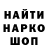 НАЙТИ
НАРКО
ШОП